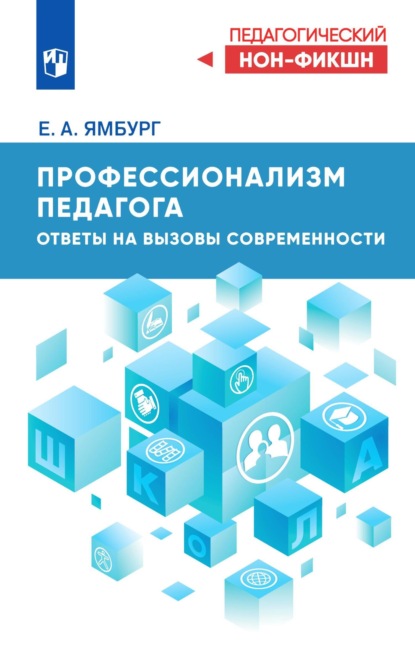 ПЕДАГОГИЧЕСКИЙ
НОН-ФИКШН

Е. А. ЯМБУРГ

ПРОФЕССИОНАЛИЗМ ПЕДАГОГА
ОТВЕТЫ НА ВЫЗОВЫ СОВРЕМЕННОСТИ

Ш
К
О
Л
А